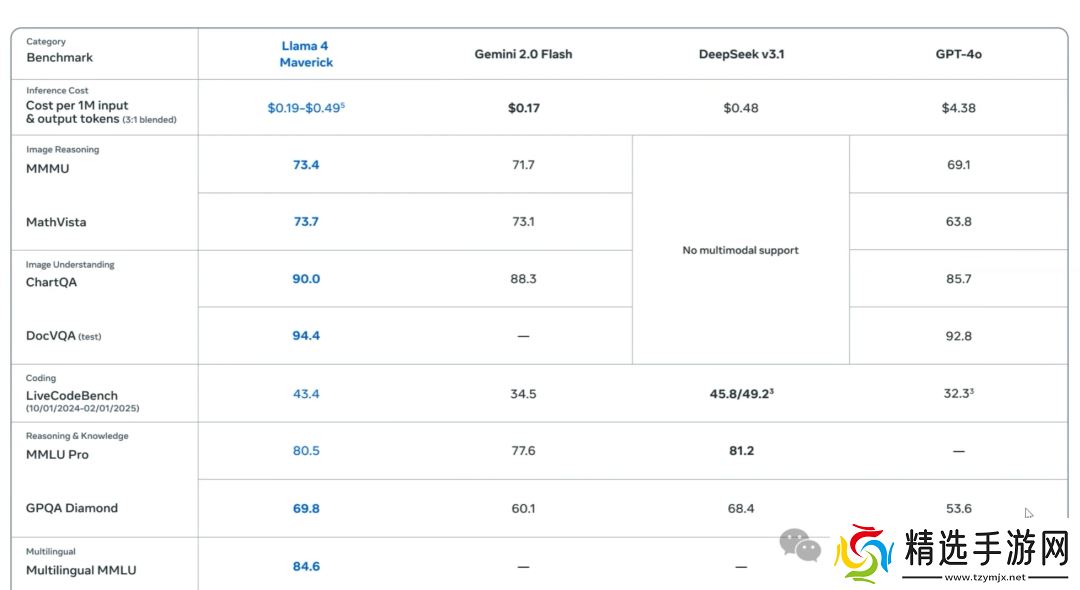 | Category Benchmark | Llama 4 Maverick | Gemini 2.0 Flash | DeepSeek v3.1 | GPT-4o |
|---|---|---|---|---|
| Inference Cost Cost per 1M input & output tokens (3:1 blended) | \$0.19-\$0.49$^5$ | \$0.17 | \$0.48 | \$4.38 |
| Image Reasoning MMMU | 73.4 | 71.7 | No multimodal support | 69.1 |
| MathVista | 73.7 | 73.1 | | 63.8 |
| Image Understanding ChartQA | 90.0 | 88.3 | | 85.7 |
| DocVQA (test) | 94.4 | — | | 92.8 |
| Coding LiveCodeBench (10/01/2024-02/01/2025) | 43.4 | 34.5 | 45.8/49.2$^3$ | 32.3$^3$ |
| Reasoning & Knowledge MMLU Pro | 80.5 | 77.6 | 81.2 | — |
| GPQA Diamond | 69.8 | 60.1 | 68.4 | 53.6 |
| Multilingual Multilingual MMLU | 84.6 | — | — | |

精选手游网
www.tzymjx.net